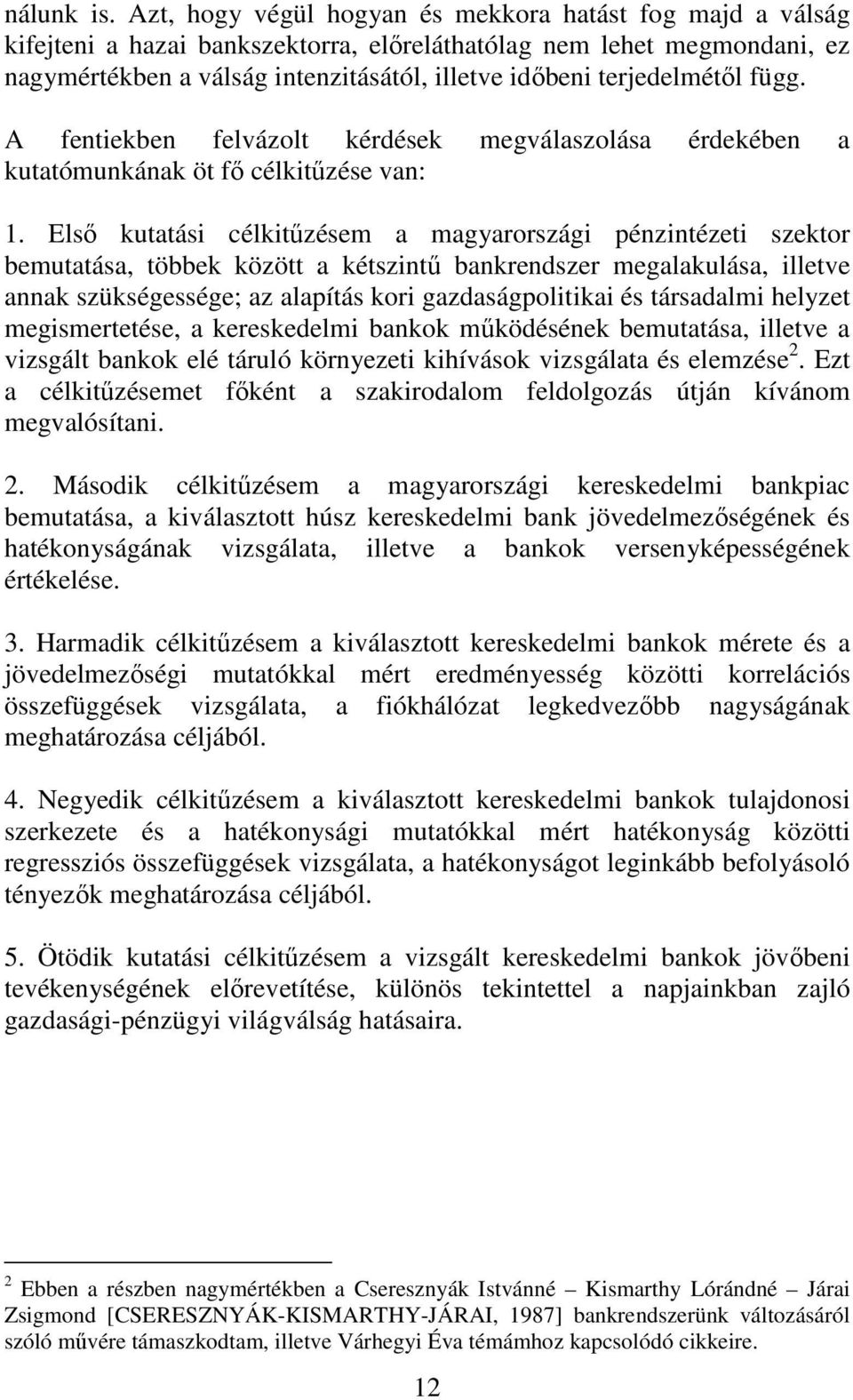 nálunk is. Azt, hogy végül hogyan és mekkora hatást fog majd a válság kifejteni a hazai bankszektorra, előreláthatólag nem lehet megmondani, ez nagymértékben a válság intenzitásától, illetve időbeni terjedelmétől függ.

A fentiekben felvázolt kérdések megválaszolása érdekében a kutatómunkának öt fő célkitűzése van:

1. Első kutatási célkitűzésem a magyarországi pénzintézeti szektor bemutatása, többek között a kétszintű bankrendszer megalakulása, illetve annak szükségessége; az alapítás kori gazdaságpolitikai és társadalmi helyzet megismertetése, a kereskedelmi bankok működésének bemutatása, illetve a vizsgált bankok elé táruló környezeti kihívások vizsgálata és elemzése$^2$. Ezt a célkitűzésemet főként a szakirodalom feldolgozás útján kívánom megvalósítani.

2. Második célkitűzésem a magyarországi kereskedelmi bankpiac bemutatása, a kiválasztott húsz kereskedelmi bank jövedelmezőségének és hatékonyságának vizsgálata, illetve a bankok versenyképességének értékelése.

3. Harmadik célkitűzésem a kiválasztott kereskedelmi bankok mérete és a jövedelmezőségi mutatókkal mért eredményesség közötti korrelációs összefüggések vizsgálata, a fiókhálózat legkedvezőbb nagyságának meghatározása céljából.

4. Negyedik célkitűzésem a kiválasztott kereskedelmi bankok tulajdonosi szerkezete és a hatékonysági mutatókkal mért hatékonyság közötti regressziós összefüggések vizsgálata, a hatékonyságot leginkább befolyásoló tényezők meghatározása céljából.

5. Ötödik kutatási célkitűzésem a vizsgált kereskedelmi bankok jövőbeni tevékenységének előrevetítése, különös tekintettel a napjainkban zajló gazdasági-pénzügyi világválság hatásaira.

$^2$ Ebben a részben nagymértékben a Cseresznyák Istvánné – Kismarthy Lórándné – Járai Zsigmond [CSERESZNYÁK-KISMARTHY-JÁRAI, 1987] bankrendszerünk változásáról szóló művére támaszkodtam, illetve Várhegyi Éva témámhoz kapcsolódó cikkeire.

12